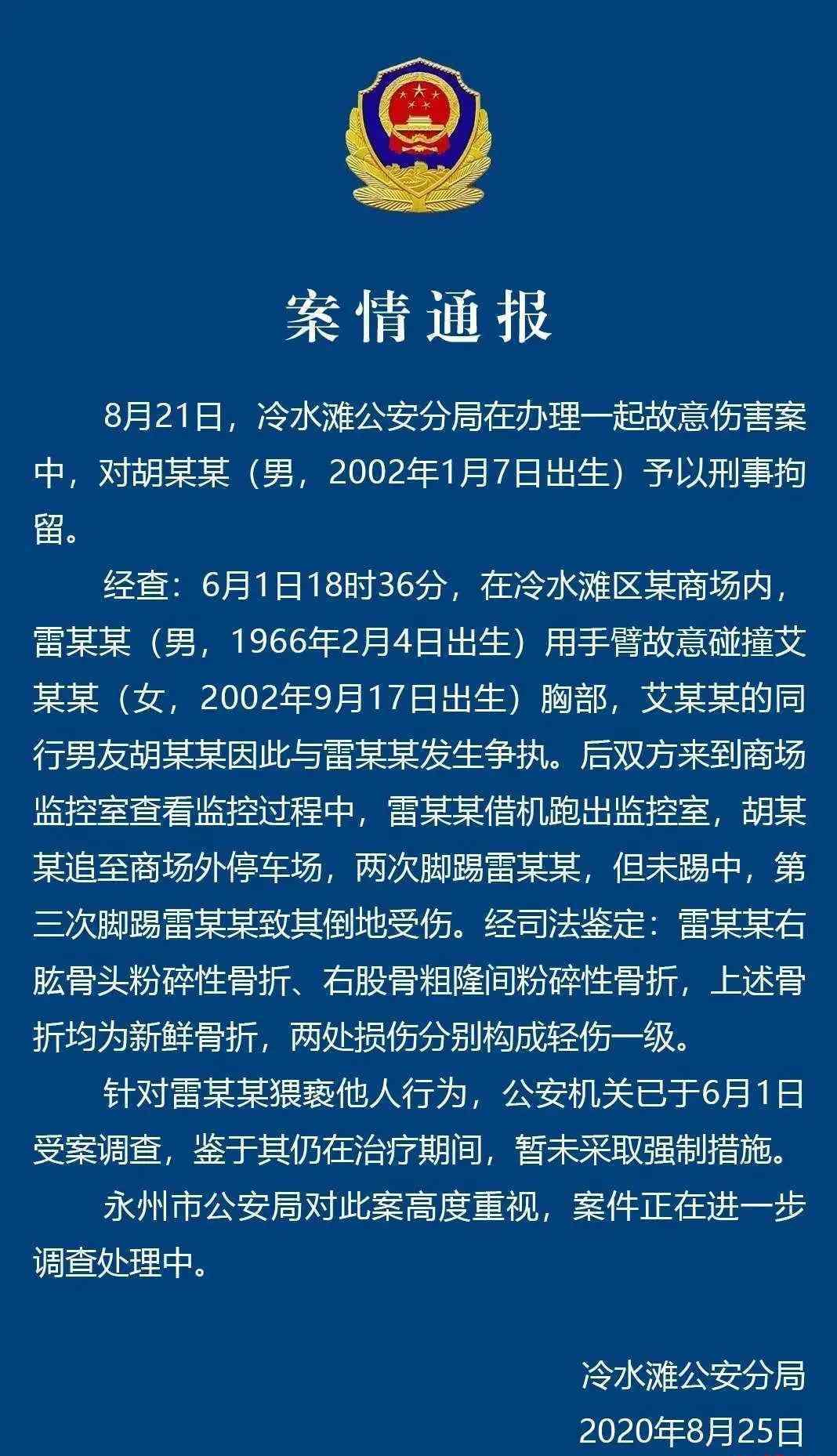 案情通报

8月21日，冷水滩公安分局在办理一起故意伤害案中，对胡某某（男，2002年1月7日出生）予以刑事拘留。

经查：6月1日18时36分，在冷水滩区某商场内，雷某某（男，1966年2月4日出生）用手臂故意碰撞艾某某（女，2002年9月17日出生）胸部，艾某某的同行男友胡某某因此与雷某某发生争执。后双方来到商场监控室查看监控过程中，雷某某借机跑出监控室，胡某某追至商场外停车场，两次脚踢雷某某，但未踢中，第三次脚踢雷某某致其倒地受伤。经司法鉴定：雷某某右肱骨头粉碎性骨折、右股骨粗隆间粉碎性骨折，上述骨折均为新鲜骨折，两处损伤分别构成轻伤一级。

针对雷某某猥亵他人行为，公安机关已于6月1日受案调查，鉴于其仍在治疗期间，暂未采取强制措施。

永州市公安局对此案高度重视，案件正在进一步调查处理中。

冷水滩公安分局
2020年8月25日